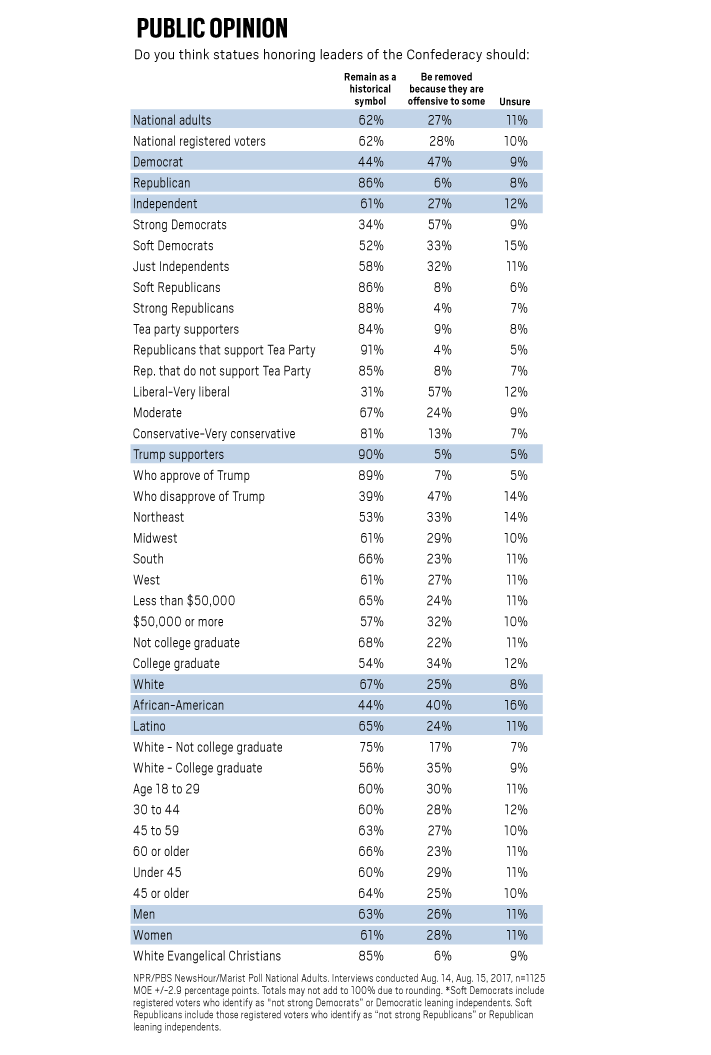 PUBLIC OPINION

Do you think statues honoring leaders of the Confederacy should:

| | Remain as a historical symbol | Be removed because they are offensive to some | Unsure |
|---|---|---|---|
| National adults | 62% | 27% | 11% |
| National registered voters | 62% | 28% | 10% |
| Democrat | 44% | 47% | 9% |
| Republican | 86% | 6% | 8% |
| Independent | 61% | 27% | 12% |
| Strong Democrats | 34% | 57% | 9% |
| Soft Democrats | 52% | 33% | 15% |
| Just Independents | 58% | 32% | 11% |
| Soft Republicans | 86% | 8% | 6% |
| Strong Republicans | 88% | 4% | 7% |
| Tea party supporters | 84% | 9% | 8% |
| Republicans that support Tea Party | 91% | 4% | 5% |
| Rep. that do not support Tea Party | 85% | 8% | 7% |
| Liberal-Very liberal | 31% | 57% | 12% |
| Moderate | 67% | 24% | 9% |
| Conservative-Very conservative | 81% | 13% | 7% |
| Trump supporters | 90% | 5% | 5% |
| Who approve of Trump | 89% | 7% | 5% |
| Who disapprove of Trump | 39% | 47% | 14% |
| Northeast | 53% | 33% | 14% |
| Midwest | 61% | 29% | 10% |
| South | 66% | 23% | 11% |
| West | 61% | 27% | 11% |
| Less than $50,000 | 65% | 24% | 11% |
| $50,000 or more | 57% | 32% | 10% |
| Not college graduate | 68% | 22% | 11% |
| College graduate | 54% | 34% | 12% |
| White | 67% | 25% | 8% |
| African-American | 44% | 40% | 16% |
| Latino | 65% | 24% | 11% |
| White - Not college graduate | 75% | 17% | 7% |
| White - College graduate | 56% | 35% | 9% |
| Age 18 to 29 | 60% | 30% | 11% |
| 30 to 44 | 60% | 28% | 12% |
| 45 to 59 | 63% | 27% | 10% |
| 60 or older | 66% | 23% | 11% |
| Under 45 | 60% | 29% | 11% |
| 45 or older | 64% | 25% | 10% |
| Men | 63% | 26% | 11% |
| Women | 61% | 28% | 11% |
| White Evangelical Christians | 85% | 6% | 9% |

NPR/PBS NewsHour/Marist Poll National Adults. Interviews conducted Aug. 14, Aug. 15, 2017, n=1125 MOE +/-2.9 percentage points. Totals may not add to 100% due to rounding. *Soft Democrats include registered voters who identify as "not strong Democrats" or Democratic leaning independents. Soft Republicans include those registered voters who identify as "not strong Republicans" or Republican leaning independents.